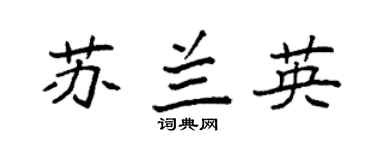 苏兰英

词典网